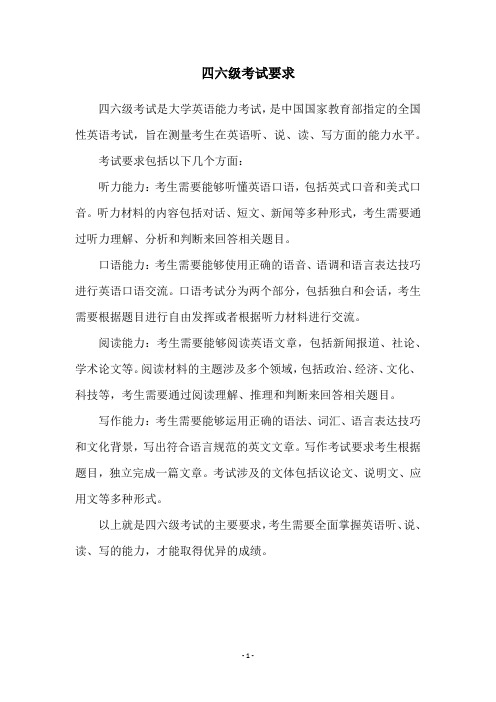 四六级考试要求

四六级考试是大学英语能力考试，是中国国家教育部指定的全国性英语考试，旨在测量考生在英语听、说、读、写方面的能力水平。

考试要求包括以下几个方面：

听力能力：考生需要能够听懂英语口语，包括英式口音和美式口音。听力材料的内容包括对话、短文、新闻等多种形式，考生需要通过听力理解、分析和判断来回答相关题目。

口语能力：考生需要能够使用正确的语音、语调和语言表达技巧进行英语口语交流。口语考试分为两个部分，包括独白和会话，考生需要根据题目进行自由发挥或者根据听力材料进行交流。

阅读能力：考生需要能够阅读英语文章，包括新闻报道、社论、学术论文等。阅读材料的主题涉及多个领域，包括政治、经济、文化、科技等，考生需要通过阅读理解、推理和判断来回答相关题目。

写作能力：考生需要能够运用正确的语法、词汇、语言表达技巧和文化背景，写出符合语言规范的英文文章。写作考试要求考生根据题目，独立完成一篇文章。考试涉及的文体包括议论文、说明文、应用文等多种形式。

以上就是四六级考试的主要要求，考生需要全面掌握英语听、说、读、写的能力，才能取得优异的成绩。

- 1 -